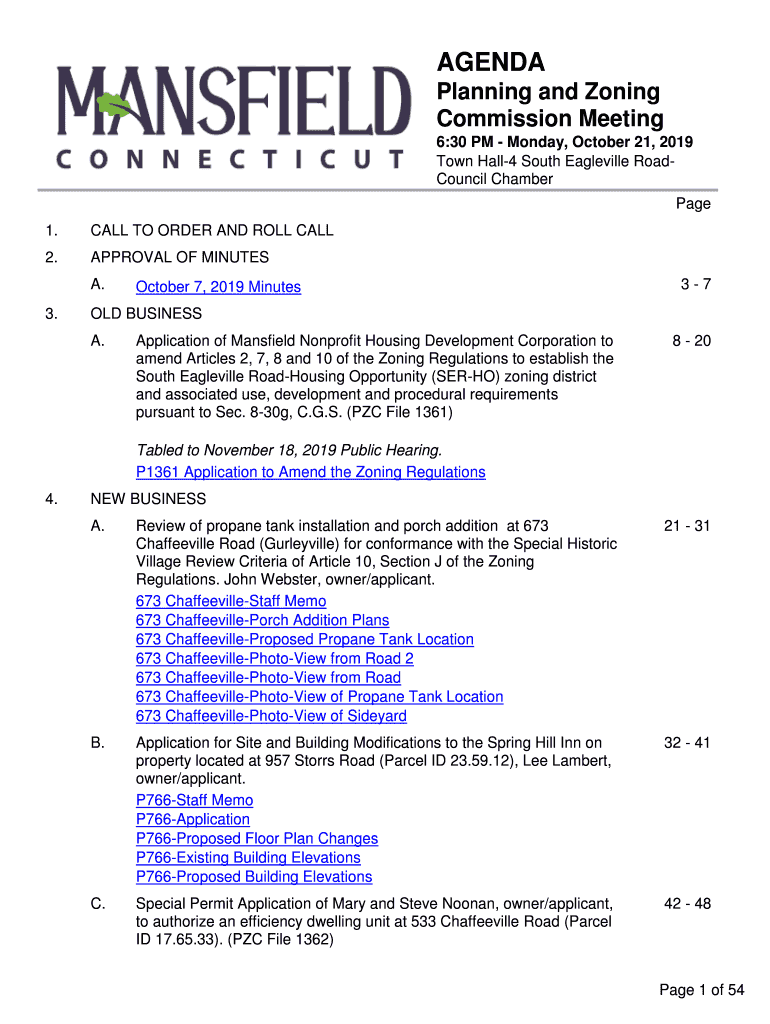 MANSFIELD
CONNECTICUT

AGENDA

Planning and Zoning Commission Meeting

6:30 PM - Monday, October 21, 2019
Town Hall-4 South Eagleville Road-Council Chamber

Page

1. CALL TO ORDER AND ROLL CALL

2. APPROVAL OF MINUTES

A. October 7, 2019 Minutes 3 - 7

3. OLD BUSINESS

A. Application of Mansfield Nonprofit Housing Development Corporation to amend Articles 2, 7, 8 and 10 of the Zoning Regulations to establish the South Eagleville Road-Housing Opportunity (SER-HO) zoning district and associated use, development and procedural requirements pursuant to Sec. 8-30g, C.G.S. (PZC File 1361) 8 - 20

Tabled to November 18, 2019 Public Hearing.
P1361 Application to Amend the Zoning Regulations

4. NEW BUSINESS

A. Review of propane tank installation and porch addition at 673 Chaffeeville Road (Gurleyville) for conformance with the Special Historic Village Review Criteria of Article 10, Section J of the Zoning Regulations. John Webster, owner/applicant. 21 - 31
673 Chaffeeville-Staff Memo
673 Chaffeeville-Porch Addition Plans
673 Chaffeeville-Proposed Propane Tank Location
673 Chaffeeville-Photo-View from Road 2
673 Chaffeeville-Photo-View from Road
673 Chaffeeville-Photo-View of Propane Tank Location
673 Chaffeeville-Photo-View of Sideyard

B. Application for Site and Building Modifications to the Spring Hill Inn on property located at 957 Storrs Road (Parcel ID 23.59.12), Lee Lambert, owner/applicant. 32 - 41
P766-Staff Memo
P766-Application
P766-Proposed Floor Plan Changes
P766-Existing Building Elevations
P766-Proposed Building Elevations

C. Special Permit Application of Mary and Steve Noonan, owner/applicant, to authorize an efficiency dwelling unit at 533 Chaffeeville Road (Parcel ID 17.65.33). (PZC File 1362) 42 - 48

Page 1 of 54